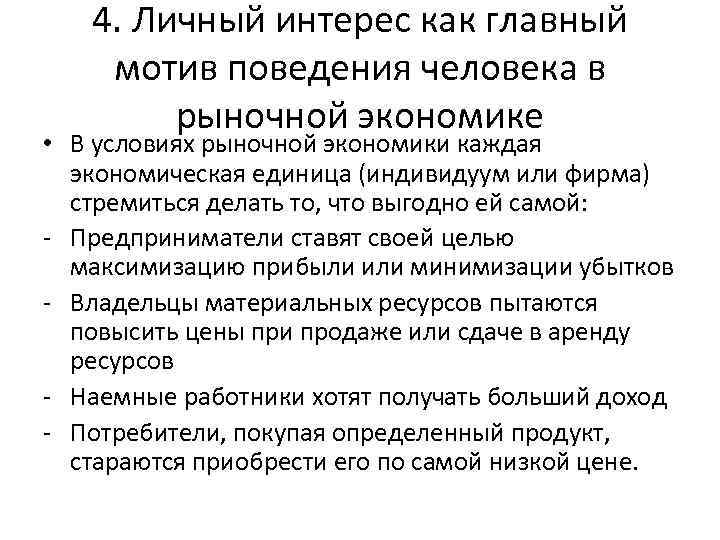 4. Личный интерес как главный мотив поведения человека в рыночной экономике

• В условиях рыночной экономики каждая экономическая единица (индивидуум или фирма) стремиться делать то, что выгодно ей самой:
- Предприниматели ставят своей целью максимизацию прибыли или минимизации убытков
- Владельцы материальных ресурсов пытаются повысить цены при продаже или сдаче в аренду ресурсов
- Наемные работники хотят получать больший доход
- Потребители, покупая определенный продукт, стараются приобрести его по самой низкой цене.